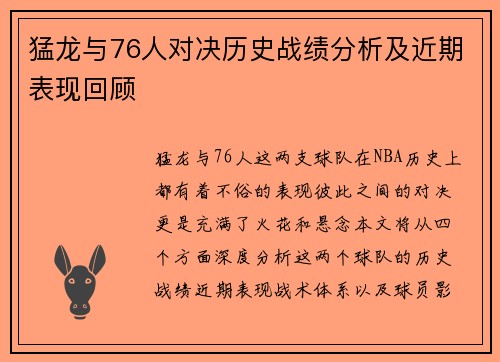 猛龙与76人对决历史战绩分析及近期表现回顾

猛龙与76人这两支球队在NBA历史上都有着不俗的表现彼此之间的对决更是充满了火花和悬念本文将从四个方面深度分析这两个球队的历史战绩近期表现战术体系以及球员影